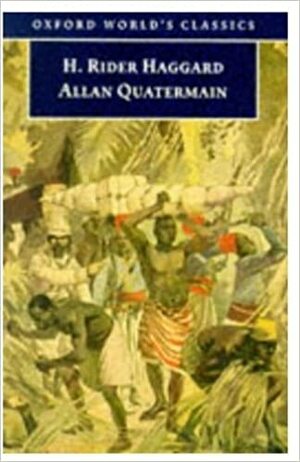 OXFORD WORLD'S CLASSICS

H. RIDER HAGGARD
ALLAN QUATERMAIN